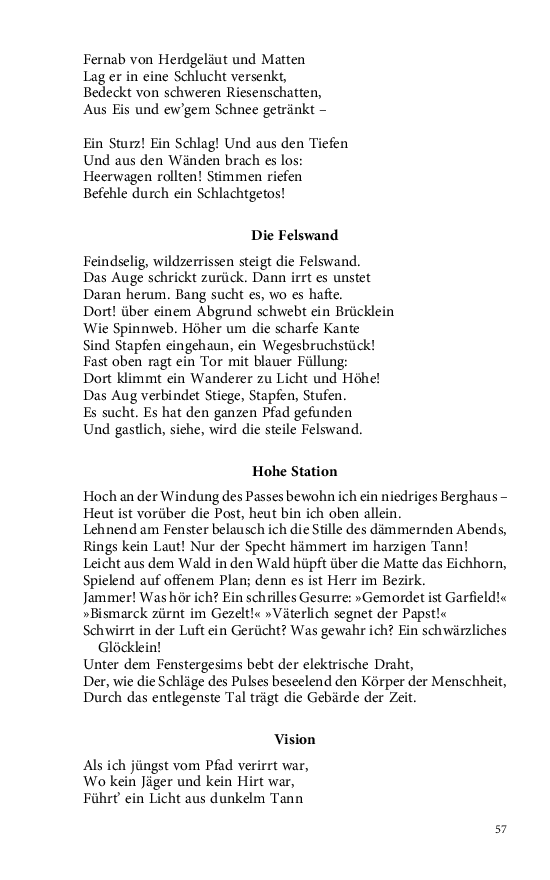 Fernab von Herdgeläut und Matten
Lag er in eine Schlucht versenkt,
Bedeckt von schweren Riesenschatten,
Aus Eis und ew'gem Schnee getränkt –

Ein Sturz! Ein Schlag! Und aus den Tiefen
Und aus den Wänden brach es los:
Heerwagen rollten! Stimmen riefen
Befehle durch ein Schlachtgetos!

Die Felswand

Feindselig, wildzerrissen steigt die Felswand.
Das Auge schrickt zurück. Dann irrt es unstet
Daran herum. Bang sucht es, wo es hafte.
Dort! über einem Abgrund schwebt ein Brücklein
Wie Spinnweb. Höher um die scharfe Kante
Sind Stapfen eingehaun, ein Wegesbruchstück!
Fast oben ragt ein Tor mit blauer Füllung:
Dort klimmt ein Wanderer zu Licht und Höhe!
Das Aug verbindet Stiege, Stapfen, Stufen.
Es sucht. Es hat den ganzen Pfad gefunden
Und gastlich, siehe, wird die steile Felswand.

Hohe Station

Hoch an der Windung des Passes bewohn ich ein niedriges Berghaus –
Heut ist vorüber die Post, heut bin ich oben allein.
Lehnend am Fenster belausch ich die Stille des dämmernden Abends,
Rings kein Laut! Nur der Specht hämmert im harzigen Tann!
Leicht aus dem Wald in den Wald hüpft über die Matte das Eichhorn,
Spielend auf offenem Plan; denn es ist Herr im Bezirk.
Jammer! Was hör ich? Ein schrilles Gesurre: »Gemordet ist Garfield!«
»Bismarck zürnt im Gezelt!« »Väterlich segnet der Papst!«
Schwirrt in der Luft ein Gerücht? Was gewahr ich? Ein schwärzliches Glöcklein!
Unter dem Fenstergesims bebt der elektrische Draht,
Der, wie die Schläge des Pulses beseelend den Körper der Menschheit,
Durch das entlegenste Tal trägt die Gebärde der Zeit.

Vision

Als ich jüngst vom Pfad verirrt war,
Wo kein Jäger und kein Hirt war,
Führt' ein Licht aus dunkelm Tann

57